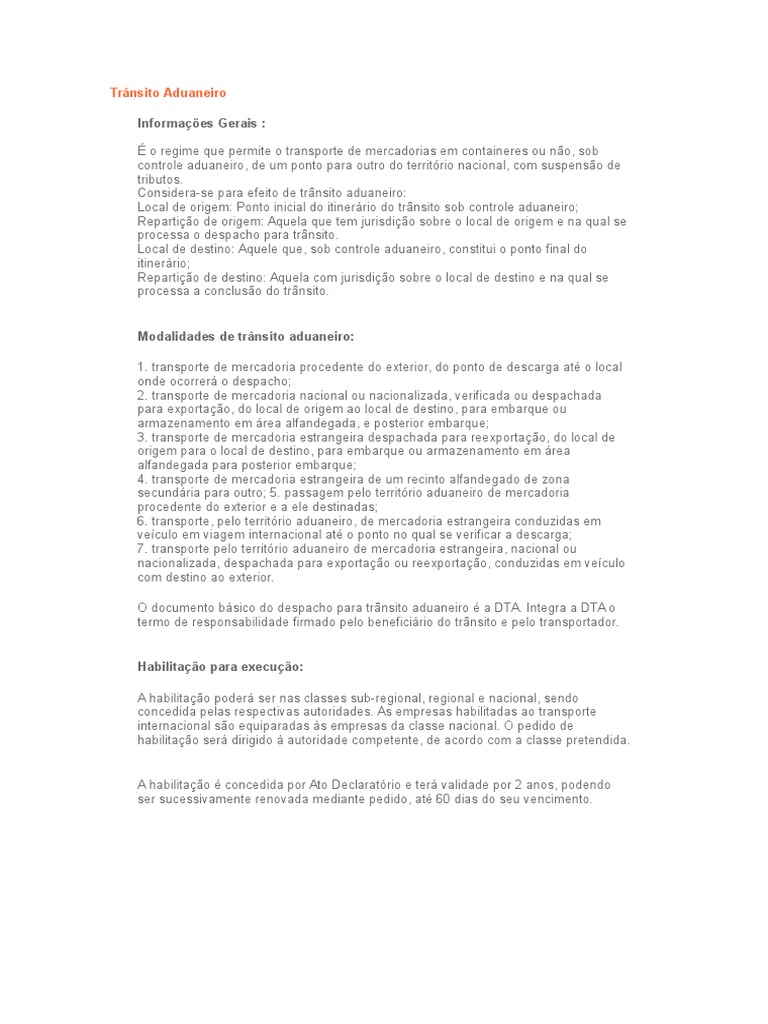 Trânsito Aduaneiro

Informações Gerais :

É o regime que permite o transporte de mercadorias em containeres ou não, sob controle aduaneiro, de um ponto para outro do território nacional, com suspensão de tributos.
Considera-se para efeito de trânsito aduaneiro:
Local de origem: Ponto inicial do itinerário do trânsito sob controle aduaneiro;
Repartição de origem: Aquela que tem jurisdição sobre o local de origem e na qual se processa o despacho para trânsito.
Local de destino: Aquele que, sob controle aduaneiro, constitui o ponto final do itinerário;
Repartição de destino: Aquela com jurisdição sobre o local de destino e na qual se processa a conclusão do trânsito.

Modalidades de trânsito aduaneiro:

1. transporte de mercadoria procedente do exterior, do ponto de descarga até o local onde ocorrerá o despacho;
2. transporte de mercadoria nacional ou nacionalizada, verificada ou despachada para exportação, do local de origem ao local de destino, para embarque ou armazenamento em área alfandegada, e posterior embarque;
3. transporte de mercadoria estrangeira despachada para reexportação, do local de origem para o local de destino, para embarque ou armazenamento em área alfandegada para posterior embarque;
4. transporte de mercadoria estrangeira de um recinto alfandegado de zona secundária para outro; 5. passagem pelo território aduaneiro de mercadoria procedente do exterior e a ele destinadas;
6. transporte, pelo território aduaneiro, de mercadoria estrangeira conduzidas em veículo em viagem internacional até o ponto no qual se verificar a descarga;
7. transporte pelo território aduaneiro de mercadoria estrangeira, nacional ou nacionalizada, despachada para exportação ou reexportação, conduzidas em veículo com destino ao exterior.

O documento básico do despacho para trânsito aduaneiro é a DTA. Integra a DTA o termo de responsabilidade firmado pelo beneficiário do trânsito e pelo transportador.

Habilitação para execução:

A habilitação poderá ser nas classes sub-regional, regional e nacional, sendo concedida pelas respectivas autoridades. As empresas habilitadas ao transporte internacional são equiparadas às empresas da classe nacional. O pedido de habilitação será dirigido à autoridade competente, de acordo com a classe pretendida.

A habilitação é concedida por Ato Declaratório e terá validade por 2 anos, podendo ser sucessivamente renovada mediante pedido, até 60 dias do seu vencimento.